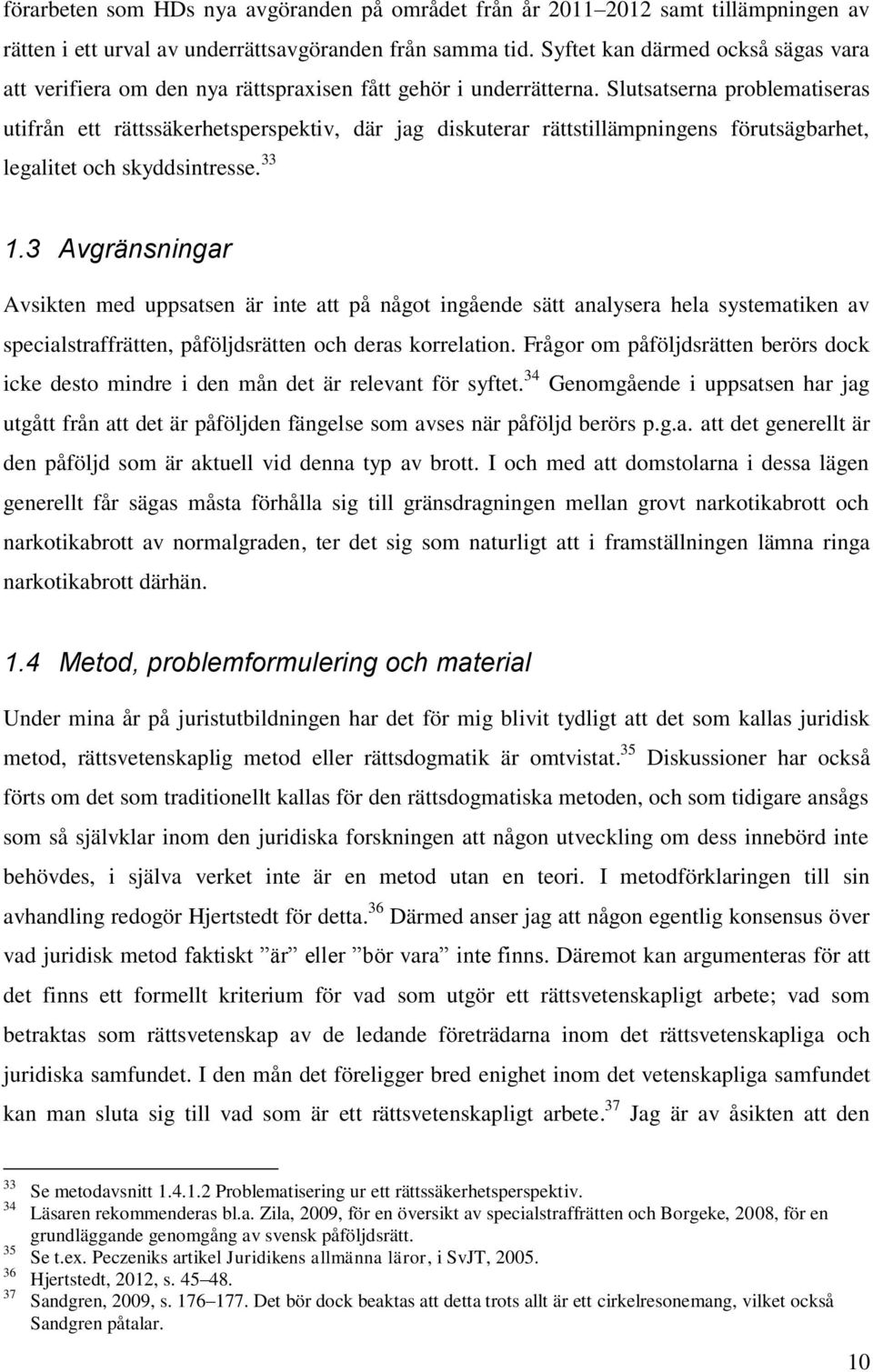 förarbeten som HDs nya avgöranden på området från år 2011–2012 samt tillämpningen av rätten i ett urval av underrättsavgöranden från samma tid. Syftet kan därmed också sägas vara att verifiera om den nya rättspraxisen fått gehör i underrätterna. Slutsatserna problematiseras utifrån ett rättssäkerhetsperspektiv, där jag diskuterar rättstillämpningens förutsägbarhet, legalitet och skyddsintresse.$^{33}$

1.3 Avgränsningar

Avsikten med uppsatsen är inte att på något ingående sätt analysera hela systematiken av specialstraffrätten, påföljdsrätten och deras korrelation. Frågor om påföljdsrätten berörs dock icke desto mindre i den mån det är relevant för syftet.$^{34}$ Genomgående i uppsatsen har jag utgått från att det är påföljden fängelse som avses när påföljd berörs p.g.a. att det generellt är den påföljd som är aktuell vid denna typ av brott. I och med att domstolarna i dessa lägen generellt får sägas måsta förhålla sig till gränsdragningen mellan grovt narkotikabrott och narkotikabrott av normalgraden, ter det sig som naturligt att i framställningen lämna ringa narkotikabrott därhän.

1.4 Metod, problemformulering och material

Under mina år på juristutbildningen har det för mig blivit tydligt att det som kallas juridisk metod, rättsvetenskaplig metod eller rättsdogmatik är omtvistat.$^{35}$ Diskussioner har också förts om det som traditionellt kallas för den rättsdogmatiska metoden, och som tidigare ansågs som så självklar inom den juridiska forskningen att någon utveckling om dess innebörd inte behövdes, i själva verket inte är en metod utan en teori. I metodförklaringen till sin avhandling redogör Hjertstedt för detta.$^{36}$ Därmed anser jag att någon egentlig konsensus över vad juridisk metod faktiskt ”är” eller ”bör vara” inte finns. Däremot kan argumenteras för att det finns ett formellt kriterium för vad som utgör ett rättsvetenskapligt arbete; vad som betraktas som rättsvetenskap av de ledande företrädarna inom det rättsvetenskapliga och juridiska samfundet. I den mån det föreligger bred enighet inom det vetenskapliga samfundet kan man sluta sig till vad som är ett rättsvetenskapligt arbete.$^{37}$ Jag är av åsikten att den

$^{33}$ Se metodavsnitt 1.4.1.2 Problematisering ur ett rättssäkerhetsperspektiv.
$^{34}$ Läsaren rekommenderas bl.a. Zila, 2009, för en översikt av specialstraffrätten och Borgeke, 2008, för en grundläggande genomgång av svensk påföljdsrätt.
$^{35}$ Se t.ex. Peczeniks artikel Juridikens allmänna läror, i SvJT, 2005.
$^{36}$ Hjertstedt, 2012, s. 45–48.
$^{37}$ Sandgren, 2009, s. 176–177. Det bör dock beaktas att detta trots allt är ett cirkelresonemang, vilket också Sandgren påtalar.

10